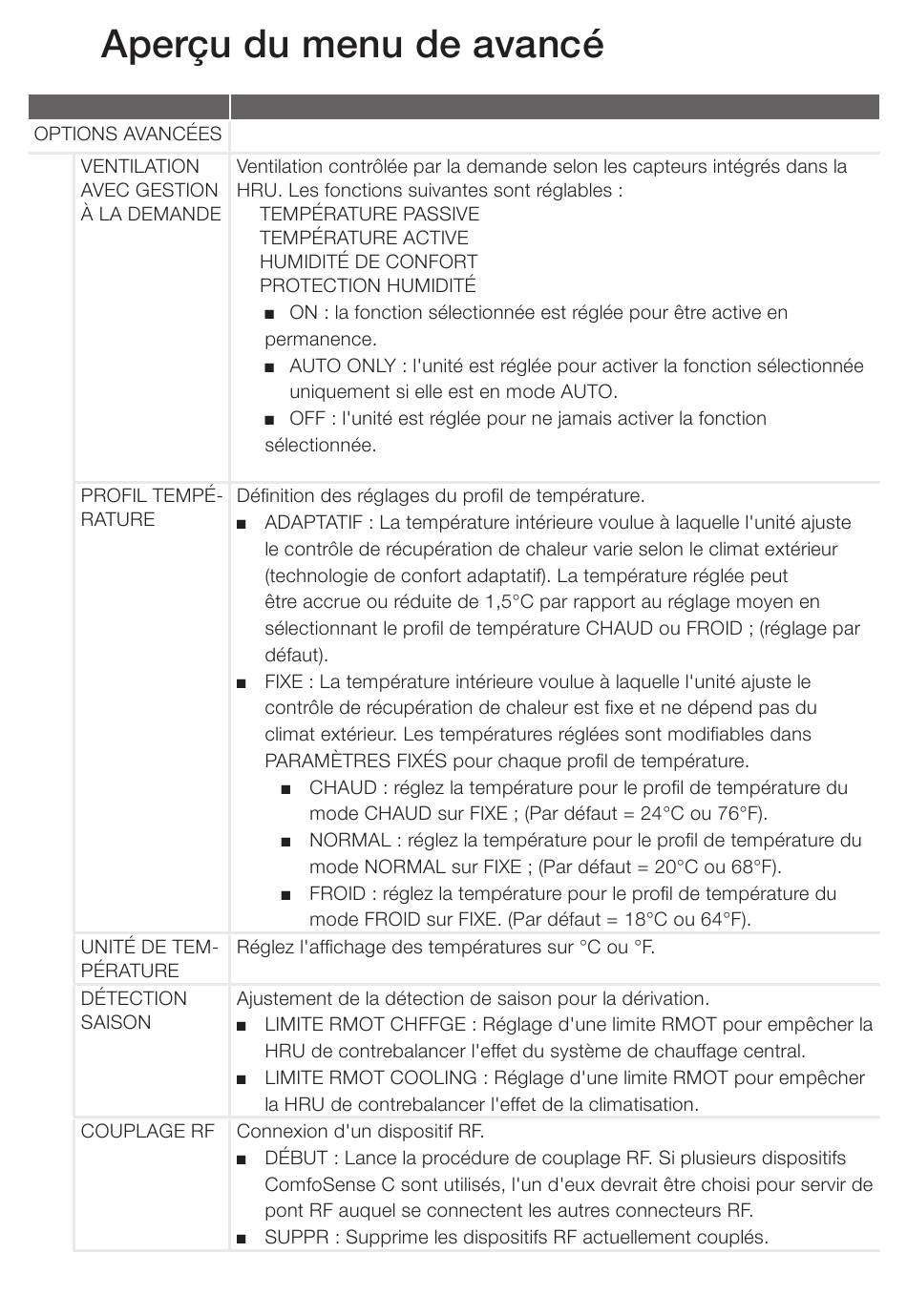 Aperçu du menu de avancé

| | |
|---|---|
| OPTIONS AVANCÉES | |
| VENTILATION AVEC GESTION À LA DEMANDE | Ventilation contrôlée par la demande selon les capteurs intégrés dans la HRU. Les fonctions suivantes sont réglables : TEMPÉRATURE PASSIVE TEMPÉRATURE ACTIVE HUMIDITÉ DE CONFORT PROTECTION HUMIDITÉ ■ ON : la fonction sélectionnée est réglée pour être active en permanence. ■ AUTO ONLY : l'unité est réglée pour activer la fonction sélectionnée uniquement si elle est en mode AUTO. ■ OFF : l'unité est réglée pour ne jamais activer la fonction sélectionnée. |
| PROFIL TEMPÉRATURE | Définition des réglages du profil de température. ■ ADAPTATIF : La température intérieure voulue à laquelle l'unité ajuste le contrôle de récupération de chaleur varie selon le climat extérieur (technologie de confort adaptatif). La température réglée peut être accrue ou réduite de 1,5°C par rapport au réglage moyen en sélectionnant le profil de température CHAUD ou FROID ; (réglage par défaut). ■ FIXE : La température intérieure voulue à laquelle l'unité ajuste le contrôle de récupération de chaleur est fixe et ne dépend pas du climat extérieur. Les températures réglées sont modifiables dans PARAMÈTRES FIXÉS pour chaque profil de température. ■ CHAUD : réglez la température pour le profil de température du mode CHAUD sur FIXE ; (Par défaut = 24°C ou 76°F). ■ NORMAL : réglez la température pour le profil de température du mode NORMAL sur FIXE ; (Par défaut = 20°C ou 68°F). ■ FROID : réglez la température pour le profil de température du mode FROID sur FIXE. (Par défaut = 18°C ou 64°F). |
| UNITÉ DE TEMPÉRATURE | Réglez l'affichage des températures sur °C ou °F. |
| DÉTECTION SAISON | Ajustement de la détection de saison pour la dérivation. ■ LIMITE RMOT CHFFGE : Réglage d'une limite RMOT pour empêcher la HRU de contrebalancer l'effet du système de chauffage central. ■ LIMITE RMOT COOLING : Réglage d'une limite RMOT pour empêcher la HRU de contrebalancer l'effet de la climatisation. |
| COUPLAGE RF | Connexion d'un dispositif RF. ■ DÉBUT : Lance la procédure de couplage RF. Si plusieurs dispositifs ComfoSense C sont utilisés, l'un d'eux devrait être choisi pour servir de pont RF auquel se connectent les autres connecteurs RF. ■ SUPPR : Supprime les dispositifs RF actuellement couplés. |